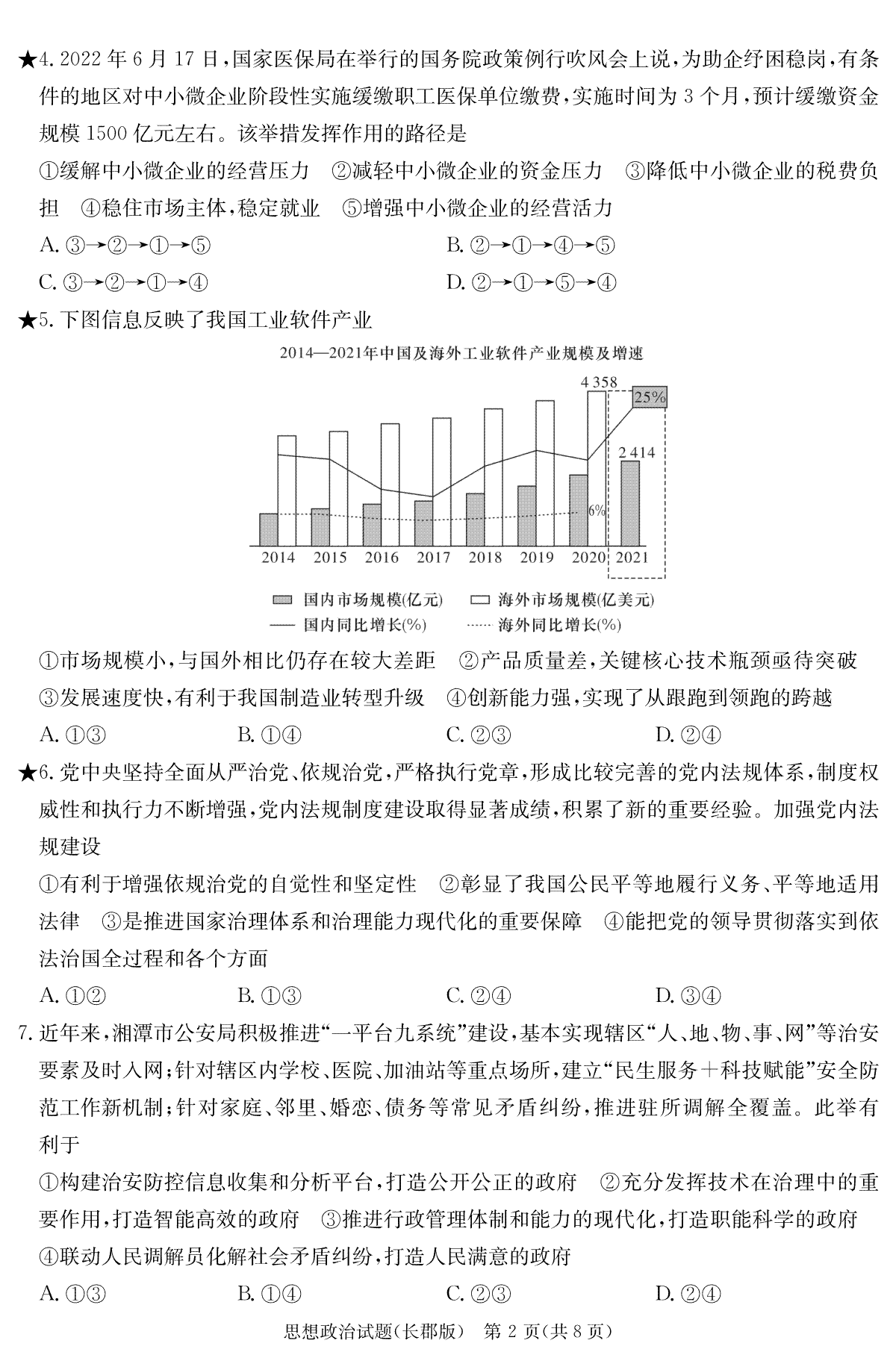 ★4. 2022 年 6 月 17 日，国家医保局在举行的国务院政策例行吹风会上说，为助企纾困稳岗，有条件的地区对中小微企业阶段性实施缓缴职工医保单位缴费，实施时间为 3 个月，预计缓缴资金规模 1500 亿元左右。该举措发挥作用的路径是

①缓解中小微企业的经营压力　②减轻中小微企业的资金压力　③降低中小微企业的税费负担　④稳住市场主体，稳定就业　⑤增强中小微企业的经营活力

A. ③→②→①→⑤　　B. ②→①→④→⑤

C. ③→②→①→④　　D. ②→①→⑤→④

★5. 下图信息反映了我国工业软件产业

2014—2021年中国及海外工业软件产业规模及增速

4 358

25%

2 414

6%

2014 2015 2016 2017 2018 2019 2020 2021

国内市场规模(亿元)　海外市场规模(亿美元)

国内同比增长(%)　海外同比增长(%)

①市场规模小，与国外相比仍存在较大差距　②产品质量差，关键核心技术瓶颈亟待突破

③发展速度快，有利于我国制造业转型升级　④创新能力强，实现了从跟跑到领跑的跨越

A. ①③　B. ①④　C. ②③　D. ②④

★6. 党中央坚持全面从严治党、依规治党，严格执行党章，形成比较完善的党内法规体系，制度权威性和执行力不断增强，党内法规制度建设取得显著成绩，积累了新的重要经验。加强党内法规建设

①有利于增强依规治党的自觉性和坚定性　②彰显了我国公民平等地履行义务、平等地适用法律　③是推进国家治理体系和治理能力现代化的重要保障　④能把党的领导贯彻落实到依法治国全过程和各个方面

A. ①②　B. ①③　C. ②④　D. ③④

7. 近年来，湘潭市公安局积极推进“一平台九系统”建设，基本实现辖区“人、地、物、事、网”等治安要素及时入网；针对辖区内学校、医院、加油站等重点场所，建立“民生服务＋科技赋能”安全防范工作新机制；针对家庭、邻里、婚恋、债务等常见矛盾纠纷，推进驻所调解全覆盖。此举有利于

①构建治安防控信息收集和分析平台，打造公开公正的政府　②充分发挥技术在治理中的重要作用，打造智能高效的政府　③推进行政管理体制和能力的现代化，打造职能科学的政府　④联动人民调解员化解社会矛盾纠纷，打造人民满意的政府

A. ①③　B. ①④　C. ②③　D. ②④

思想政治试题(长郡版)　第 2 页(共 8 页)